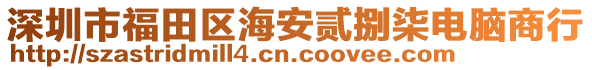 深圳市福田区海安贰捌柒电脑商行
http://szastridmill4.cn.coovee.com